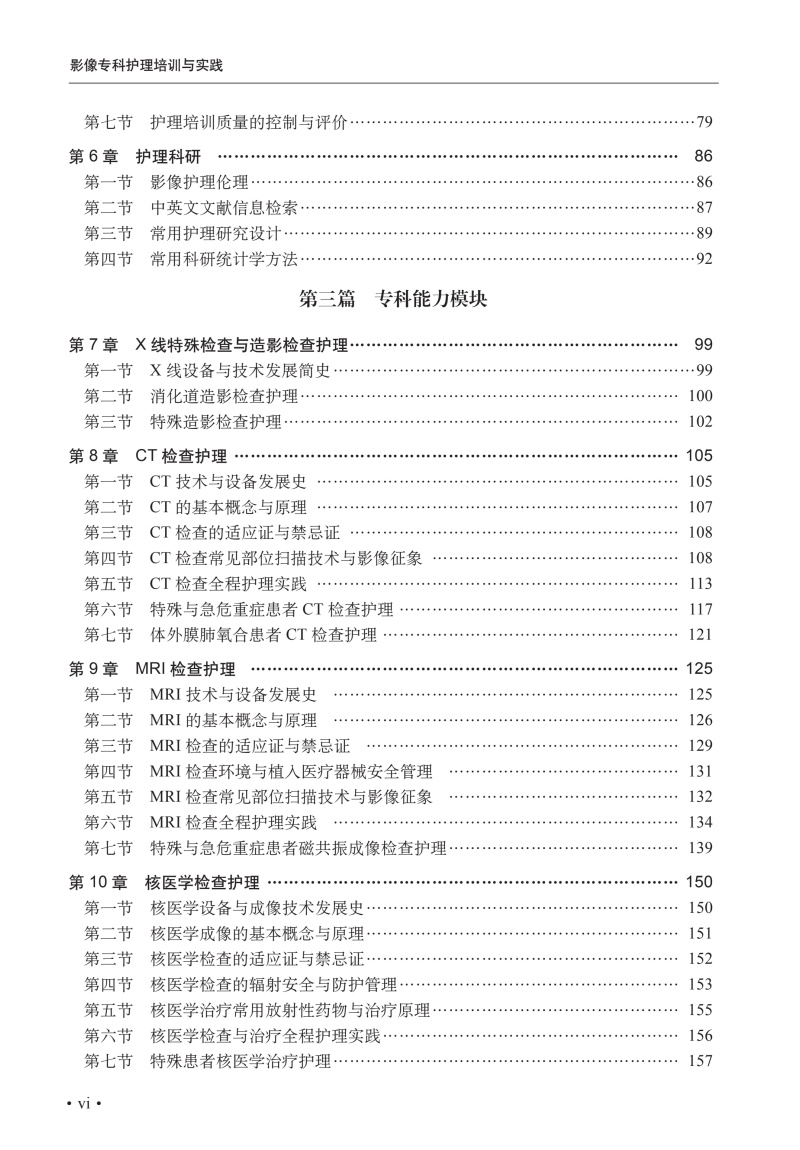 影像专科护理培训与实践

第七节　护理培训质量的控制与评价……79

第 6 章　护理科研 …… 86
第一节　影像护理伦理……86
第二节　中英文文献信息检索……87
第三节　常用护理研究设计……89
第四节　常用科研统计学方法……92

第三篇　专科能力模块

第 7 章　X 线特殊检查与造影检查护理…… 99
第一节　X 线设备与技术发展简史……99
第二节　消化道造影检查护理…… 100
第三节　特殊造影检查护理…… 102

第 8 章　CT 检查护理 …… 105
第一节　CT 技术与设备发展史 …… 105
第二节　CT 的基本概念与原理 …… 107
第三节　CT 检查的适应证与禁忌证 …… 108
第四节　CT 检查常见部位扫描技术与影像征象 …… 108
第五节　CT 检查全程护理实践 …… 113
第六节　特殊与急危重症患者 CT 检查护理 …… 117
第七节　体外膜肺氧合患者 CT 检查护理 …… 121

第 9 章　MRI 检查护理 …… 125
第一节　MRI 技术与设备发展史 …… 125
第二节　MRI 的基本概念与原理 …… 126
第三节　MRI 检查的适应证与禁忌证 …… 129
第四节　MRI 检查环境与植入医疗器械安全管理 …… 131
第五节　MRI 检查常见部位扫描技术与影像征象 …… 132
第六节　MRI 检查全程护理实践 …… 134
第七节　特殊与急危重症患者磁共振成像检查护理…… 139

第 10 章　核医学检查护理 …… 150
第一节　核医学设备与成像技术发展史…… 150
第二节　核医学成像的基本概念与原理…… 151
第三节　核医学检查的适应证与禁忌证…… 152
第四节　核医学检查的辐射安全与防护管理…… 153
第五节　核医学治疗常用放射性药物与治疗原理…… 155
第六节　核医学检查与治疗全程护理实践…… 156
第七节　特殊患者核医学治疗护理…… 157

• vi •